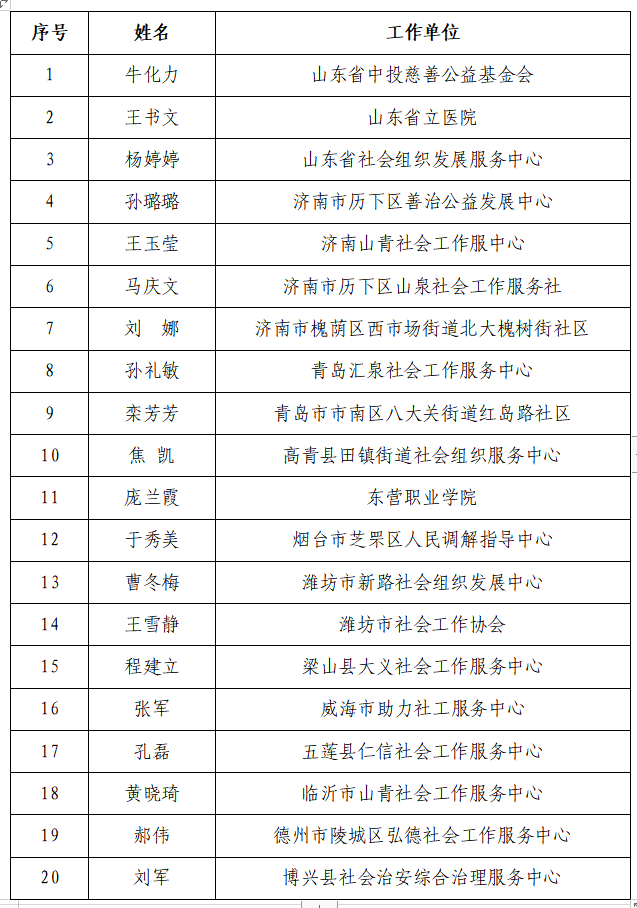 | 序号 | 姓名 | 工作单位 |
|---|---|---|
| 1 | 牛化力 | 山东省中投慈善公益基金会 |
| 2 | 王书文 | 山东省立医院 |
| 3 | 杨婷婷 | 山东省社会组织发展服务中心 |
| 4 | 孙璐璐 | 济南市历下区善治公益发展中心 |
| 5 | 王玉莹 | 济南山青社会工作服中心 |
| 6 | 马庆文 | 济南市历下区山泉社会工作服务社 |
| 7 | 刘　娜 | 济南市槐荫区西市场街道北大槐树街社区 |
| 8 | 孙礼敏 | 青岛汇泉社会工作服务中心 |
| 9 | 栾芳芳 | 青岛市市南区八大关街道红岛路社区 |
| 10 | 焦　凯 | 高青县田镇街道社会组织服务中心 |
| 11 | 庞兰霞 | 东营职业学院 |
| 12 | 于秀美 | 烟台市芝罘区人民调解指导中心 |
| 13 | 曹冬梅 | 潍坊市新路社会组织发展中心 |
| 14 | 王雪静 | 潍坊市社会工作协会 |
| 15 | 程建立 | 梁山县大义社会工作服务中心 |
| 16 | 张军 | 威海市助力社工服务中心 |
| 17 | 孔磊 | 五莲县仁信社会工作服务中心 |
| 18 | 黄晓琦 | 临沂市山青社会工作服务中心 |
| 19 | 郝伟 | 德州市陵城区弘德社会工作服务中心 |
| 20 | 刘军 | 博兴县社会治安综合治理服务中心 |